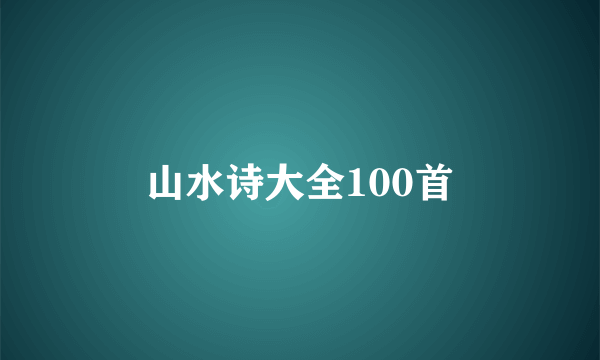 山水诗大全100首